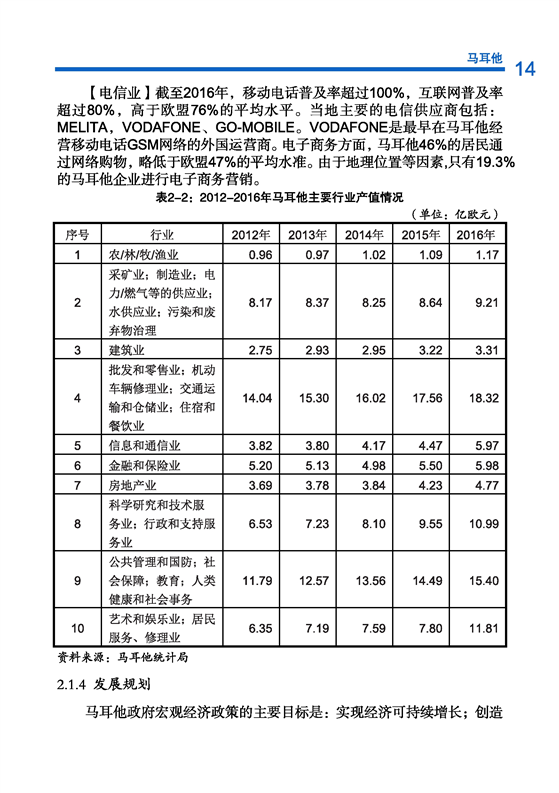 马耳他 14

【电信业】截至2016年，移动电话普及率超过100%，互联网普及率超过80%，高于欧盟76%的平均水平。当地主要的电信供应商包括：MELITA，VODAFONE、GO-MOBILE。VODAFONE是最早在马耳他经营移动电话GSM网络的外国运营商。电子商务方面，马耳他46%的居民通过网络购物，略低于欧盟47%的平均水准。由于地理位置等因素，只有19.3%的马耳他企业进行电子商务营销。

表2-2：2012-2016年马耳他主要行业产值情况

（单位：亿欧元）

| 序号 | 行业 | 2012年 | 2013年 | 2014年 | 2015年 | 2016年 |
|---|---|---|---|---|---|---|
| 1 | 农/林/牧/渔业 | 0.96 | 0.97 | 1.02 | 1.09 | 1.17 |
| 2 | 采矿业；制造业；电力/燃气等的供应业；水供应业；污染和废弃物治理 | 8.17 | 8.37 | 8.25 | 8.64 | 9.21 |
| 3 | 建筑业 | 2.75 | 2.93 | 2.95 | 3.22 | 3.31 |
| 4 | 批发和零售业；机动车辆修理业；交通运输和仓储业；住宿和餐饮业 | 14.04 | 15.30 | 16.02 | 17.56 | 18.32 |
| 5 | 信息和通信业 | 3.82 | 3.80 | 4.17 | 4.47 | 5.97 |
| 6 | 金融和保险业 | 5.20 | 5.13 | 4.98 | 5.50 | 5.98 |
| 7 | 房地产业 | 3.69 | 3.78 | 3.84 | 4.23 | 4.77 |
| 8 | 科学研究和技术服务业；行政和支持服务业 | 6.53 | 7.23 | 8.10 | 9.55 | 10.99 |
| 9 | 公共管理和国防；社会保障；教育；人类健康和社会事务 | 11.79 | 12.57 | 13.56 | 14.49 | 15.40 |
| 10 | 艺术和娱乐业；居民服务、修理业 | 6.35 | 7.19 | 7.59 | 7.80 | 11.81 |

资料来源：马耳他统计局

2.1.4 发展规划

马耳他政府宏观经济政策的主要目标是：实现经济可持续增长；创造